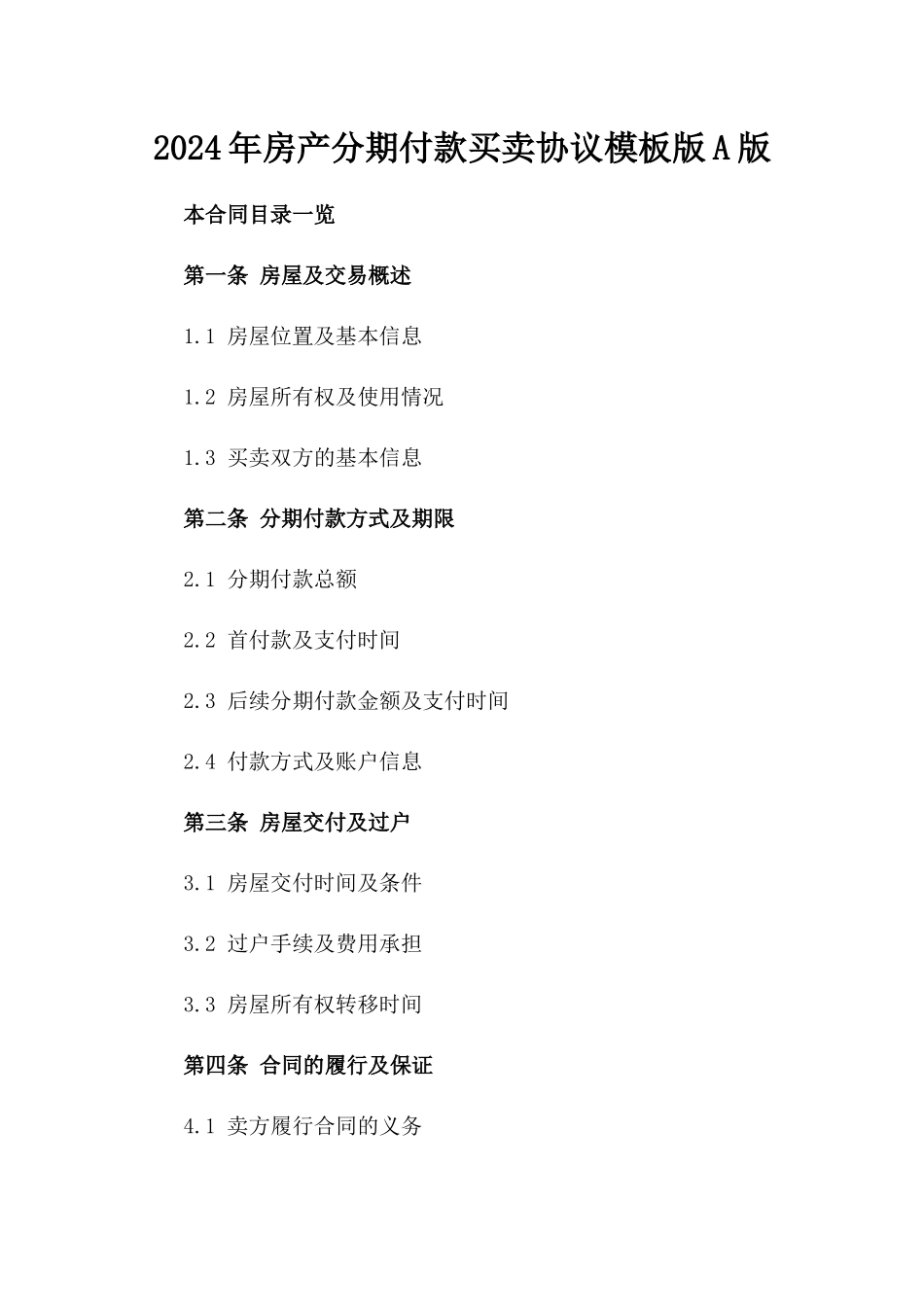 2024年房产分期付款买卖协议模板版A版

本合同目录一览

第一条 房屋及交易概述

1.1 房屋位置及基本信息

1.2 房屋所有权及使用情况

1.3 买卖双方的基本信息

第二条 分期付款方式及期限

2.1 分期付款总额

2.2 首付款及支付时间

2.3 后续分期付款金额及支付时间

2.4 付款方式及账户信息

第三条 房屋交付及过户

3.1 房屋交付时间及条件

3.2 过户手续及费用承担

3.3 房屋所有权转移时间

第四条 合同的履行及保证

4.1 卖方履行合同的义务